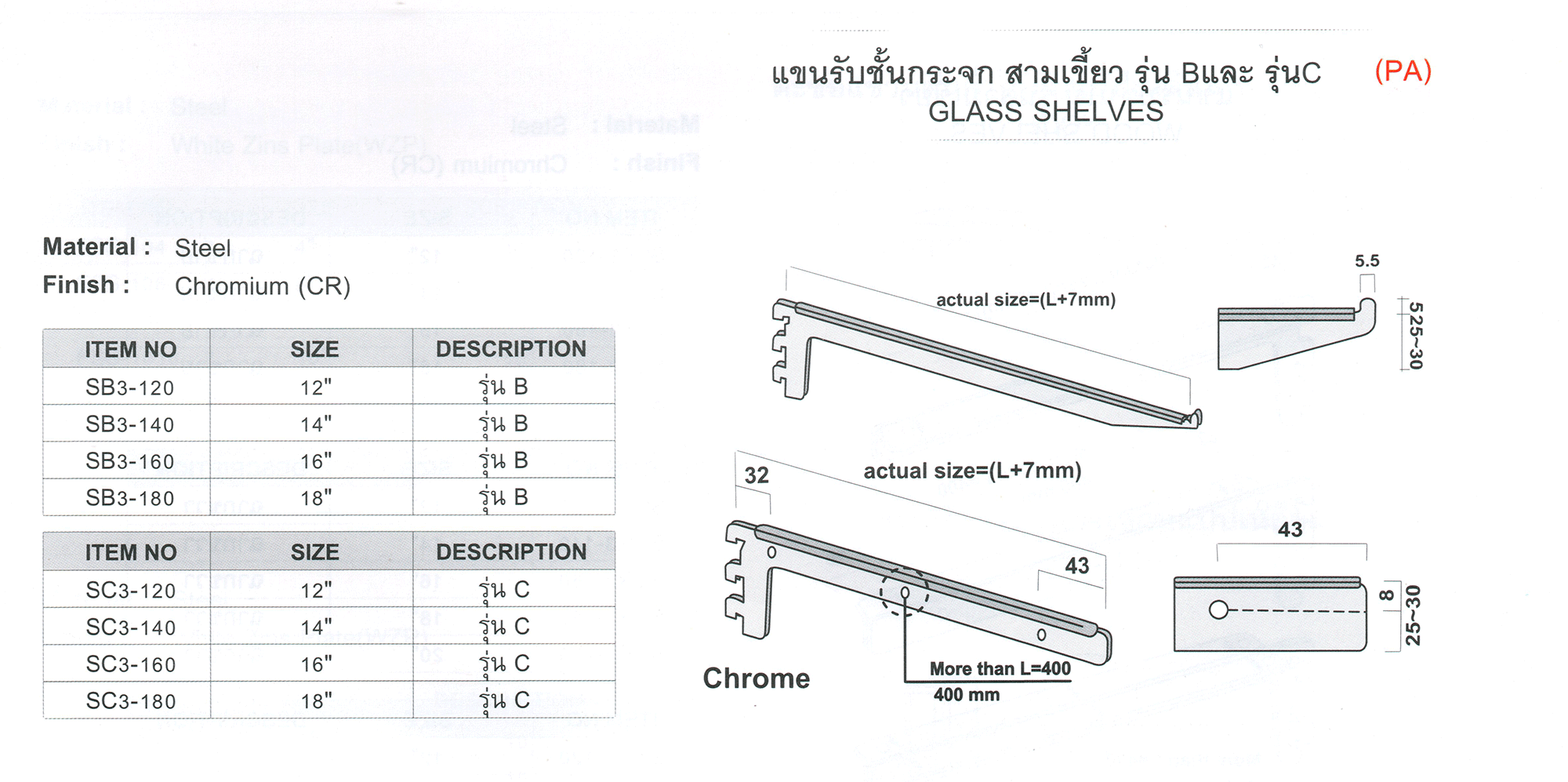 แขนรับชั้นกระจก สามเขี้ยว รุ่น Bและ รุ่นC (PA)
GLASS SHELVES

Material : Steel
Finish : Chromium (CR)

| ITEM NO | SIZE | DESCRIPTION |
|---|---|---|
| SB3-120 | 12" | รุ่น B |
| SB3-140 | 14" | รุ่น B |
| SB3-160 | 16" | รุ่น B |
| SB3-180 | 18" | รุ่น B |

| ITEM NO | SIZE | DESCRIPTION |
|---|---|---|
| SC3-120 | 12" | รุ่น C |
| SC3-140 | 14" | รุ่น C |
| SC3-160 | 16" | รุ่น C |
| SC3-180 | 18" | รุ่น C |

actual size=(L+7mm)
5.5
525~30
32
actual size=(L+7mm)
43
43
8
25~30
Chrome
More than L=400
400 mm